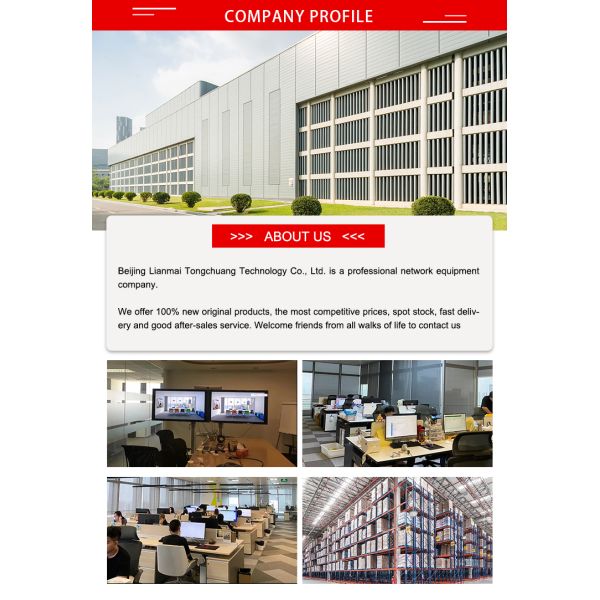 COMPANY PROFILE

>>> ABOUT US <<<

Beijing Lianmai Tongchuang Technology Co., Ltd. is a professional network equipment company.

We offer 100% new original products, the most competitive prices, spot stock, fast delivery and good after-sales service. Welcome friends from all walks of life to contact us